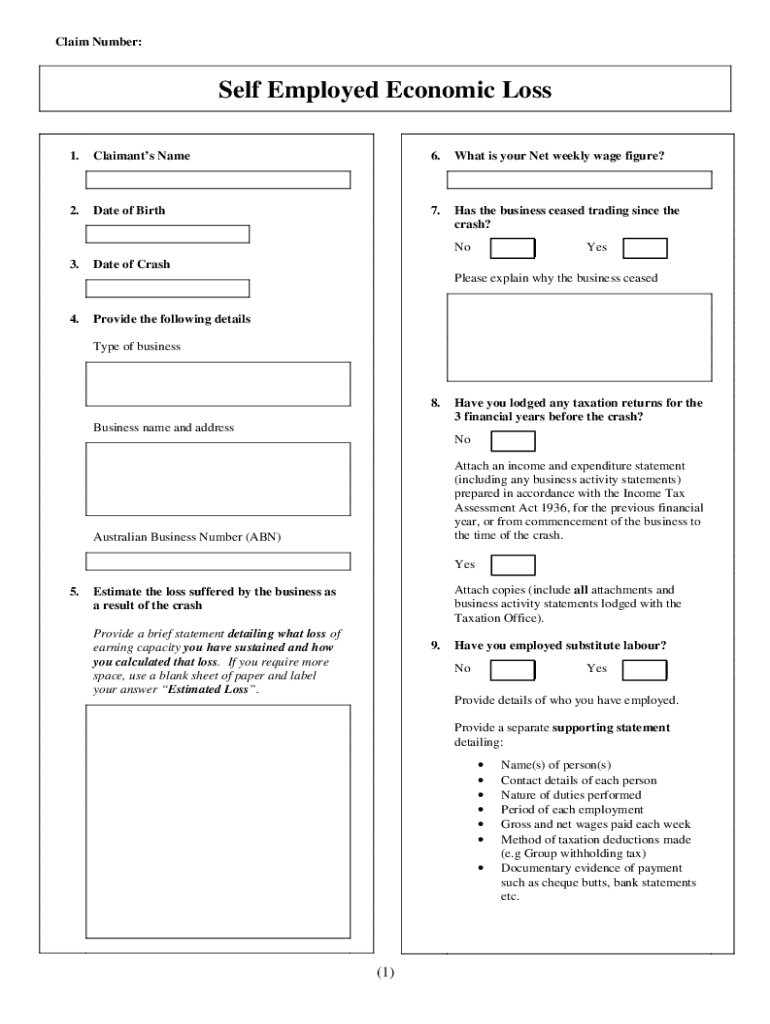 Claim Number:

Self Employed Economic Loss

1. Claimant's Name

2. Date of Birth

3. Date of Crash

4. Provide the following details

Type of business

Business name and address

Australian Business Number (ABN)

5. Estimate the loss suffered by the business as a result of the crash

Provide a brief statement detailing what loss of earning capacity you have sustained and how you calculated that loss. If you require more space, use a blank sheet of paper and label your answer "Estimated Loss".

6. What is your Net weekly wage figure?

7. Has the business ceased trading since the crash?

No Yes

Please explain why the business ceased

8. Have you lodged any taxation returns for the 3 financial years before the crash?

No

Attach an income and expenditure statement (including any business activity statements) prepared in accordance with the Income Tax Assessment Act 1936, for the previous financial year, or from commencement of the business to the time of the crash.

Yes

Attach copies (include all attachments and business activity statements lodged with the Taxation Office).

9. Have you employed substitute labour?

No Yes

Provide details of who you have employed.

Provide a separate supporting statement detailing:

• Name(s) of person(s)
• Contact details of each person
• Nature of duties performed
• Period of each employment
• Gross and net wages paid each week
• Method of taxation deductions made (e.g Group withholding tax)
• Documentary evidence of payment such as cheque butts, bank statements etc.

(1)